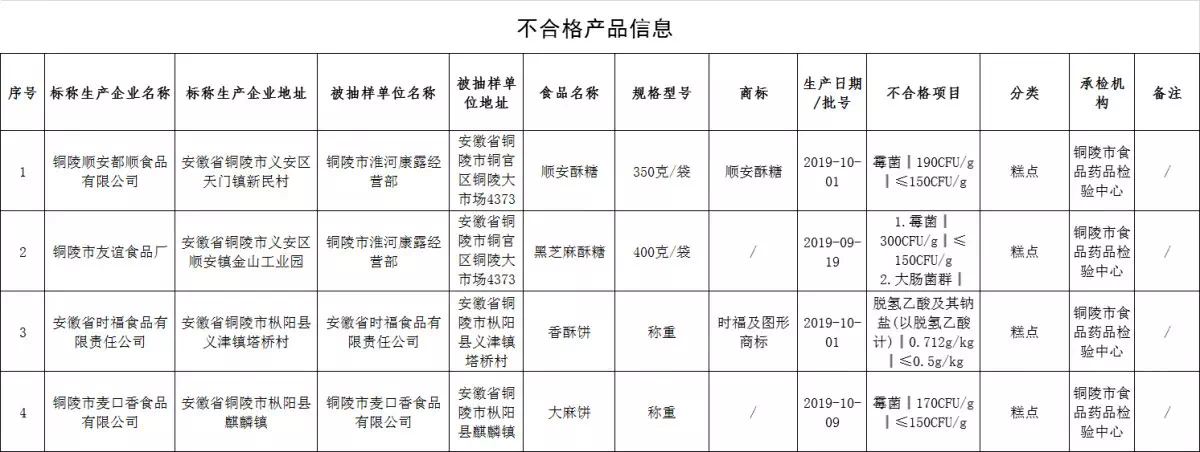 不合格产品信息

| 序号 | 标称生产企业名称 | 标称生产企业地址 | 被抽样单位名称 | 被抽样单位地址 | 食品名称 | 规格型号 | 商标 | 生产日期/批号 | 不合格项目 | 分类 | 承检机构 | 备注 |
|---|---|---|---|---|---|---|---|---|---|---|---|---|
| 1 | 铜陵顺安都顺食品有限公司 | 安徽省铜陵市义安区天门镇新民村 | 铜陵市淮河康露经营部 | 安徽省铜陵市铜官区铜陵大市场4373 | 顺安酥糖 | 350克/袋 | 顺安酥糖 | 2019-10-01 | 霉菌‖190CFU/g‖≤150CFU/g | 糕点 | 铜陵市食品药品检验中心 | / |
| 2 | 铜陵市友谊食品厂 | 安徽省铜陵市义安区顺安镇金山工业园 | 铜陵市淮河康露经营部 | 安徽省铜陵市铜官区铜陵大市场4373 | 黑芝麻酥糖 | 400克/袋 | / | 2019-09-19 | 1.霉菌‖300CFU/g‖≤150CFU/g 2.大肠菌群‖ | 糕点 | 铜陵市食品药品检验中心 | / |
| 3 | 安徽省时福食品有限责任公司 | 安徽省铜陵市枞阳县义津镇塔桥村 | 安徽省时福食品有限责任公司 | 安徽省铜陵市枞阳县义津镇塔桥村 | 香酥饼 | 称重 | 时福及图形商标 | 2019-10-01 | 脱氢乙酸及其钠盐(以脱氢乙酸计)‖0.712g/kg‖≤0.5g/kg | 糕点 | 铜陵市食品药品检验中心 | / |
| 4 | 铜陵市麦口香食品有限公司 | 安徽省铜陵市枞阳县麒麟镇 | 铜陵市麦口香食品有限公司 | 安徽省铜陵市枞阳县麒麟镇 | 大麻饼 | 称重 | / | 2019-10-09 | 霉菌‖170CFU/g‖≤150CFU/g | 糕点 | 铜陵市食品药品检验中心 | / |